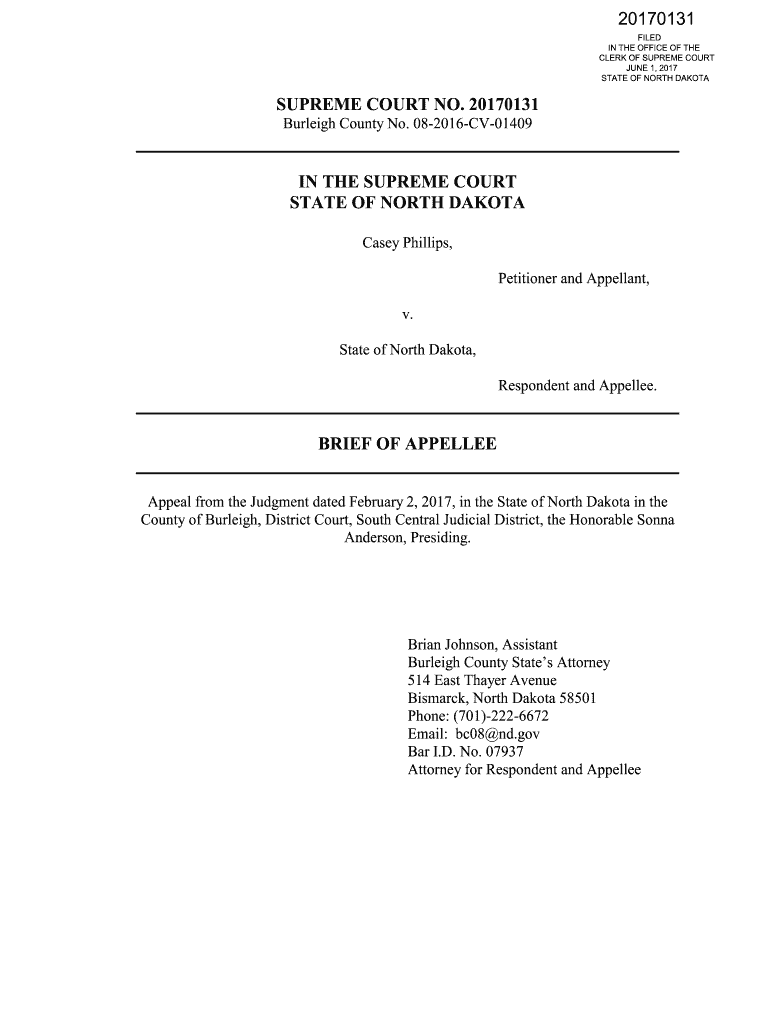 20170131
FILED
IN THE OFFICE OF THE
CLERK OF SUPREME COURT
JUNE 1, 2017
STATE OF NORTH DAKOTA

SUPREME COURT NO. 20170131
Burleigh County No. 08-2016-CV-01409

IN THE SUPREME COURT
STATE OF NORTH DAKOTA

Casey Phillips,

Petitioner and Appellant,

v.

State of North Dakota,

Respondent and Appellee.

BRIEF OF APPELLEE

Appeal from the Judgment dated February 2, 2017, in the State of North Dakota in the County of Burleigh, District Court, South Central Judicial District, the Honorable Sonna Anderson, Presiding.

Brian Johnson, Assistant
Burleigh County State's Attorney
514 East Thayer Avenue
Bismarck, North Dakota 58501
Phone: (701)-222-6672
Email: bc08@nd.gov
Bar I.D. No. 07937
Attorney for Respondent and Appellee